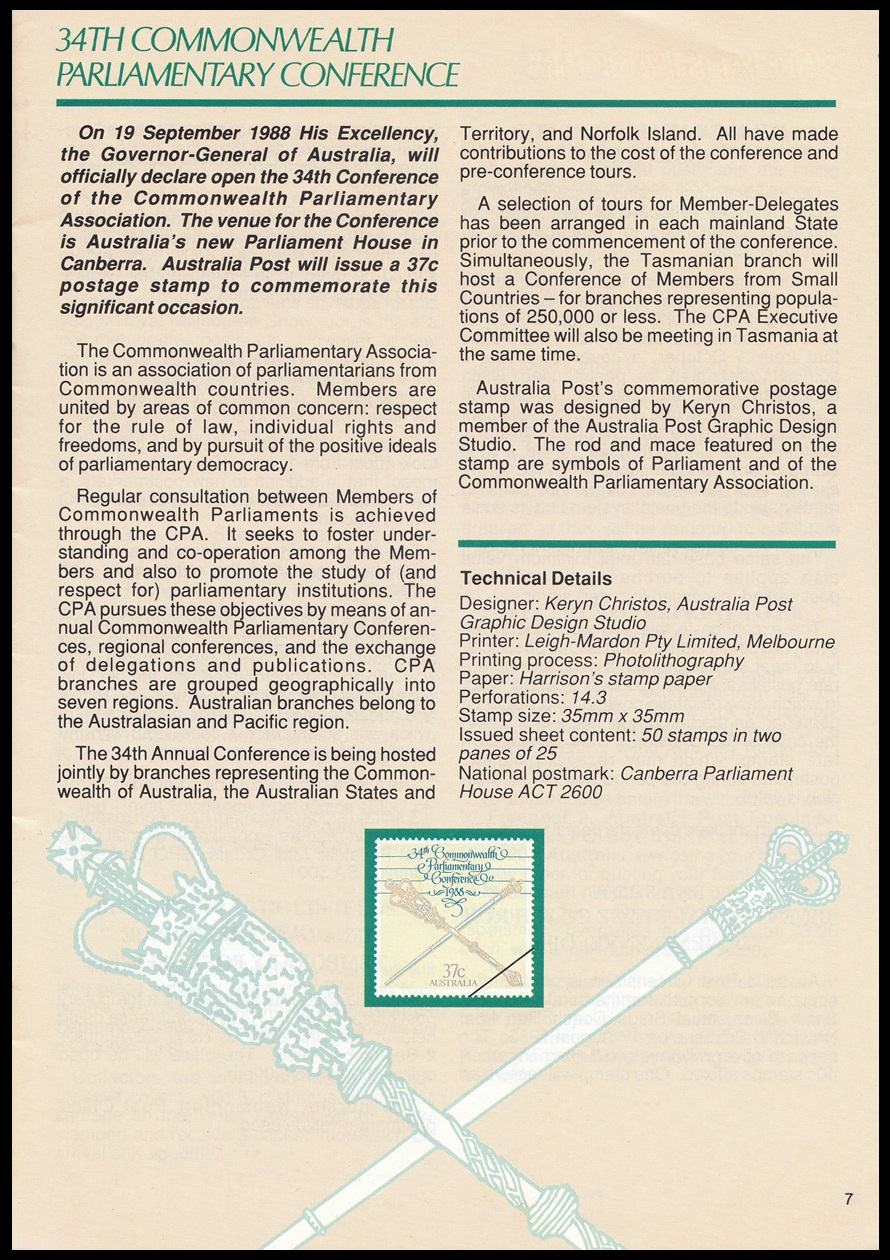 34TH COMMONWEALTH
PARLIAMENTARY CONFERENCE

On 19 September 1988 His Excellency, the Governor-General of Australia, will officially declare open the 34th Conference of the Commonwealth Parliamentary Association. The venue for the Conference is Australia's new Parliament House in Canberra. Australia Post will issue a 37c postage stamp to commemorate this significant occasion.

The Commonwealth Parliamentary Association is an association of parliamentarians from Commonwealth countries. Members are united by areas of common concern: respect for the rule of law, individual rights and freedoms, and by pursuit of the positive ideals of parliamentary democracy.

Regular consultation between Members of Commonwealth Parliaments is achieved through the CPA. It seeks to foster understanding and co-operation among the Members and also to promote the study of (and respect for) parliamentary institutions. The CPA pursues these objectives by means of annual Commonwealth Parliamentary Conferences, regional conferences, and the exchange of delegations and publications. CPA branches are grouped geographically into seven regions. Australian branches belong to the Australasian and Pacific region.

The 34th Annual Conference is being hosted jointly by branches representing the Commonwealth of Australia, the Australian States and Territory, and Norfolk Island. All have made contributions to the cost of the conference and pre-conference tours.

A selection of tours for Member-Delegates has been arranged in each mainland State prior to the commencement of the conference. Simultaneously, the Tasmanian branch will host a Conference of Members from Small Countries – for branches representing populations of 250,000 or less. The CPA Executive Committee will also be meeting in Tasmania at the same time.

Australia Post's commemorative postage stamp was designed by Keryn Christos, a member of the Australia Post Graphic Design Studio. The rod and mace featured on the stamp are symbols of Parliament and of the Commonwealth Parliamentary Association.

Technical Details
Designer: Keryn Christos, Australia Post Graphic Design Studio
Printer: Leigh-Mardon Pty Limited, Melbourne
Printing process: Photolithography
Paper: Harrison's stamp paper
Perforations: 14.3
Stamp size: 35mm x 35mm
Issued sheet content: 50 stamps in two panes of 25
National postmark: Canberra Parliament House ACT 2600

34th Commonwealth Parliamentary Conference 1988
37c
AUSTRALIA

7